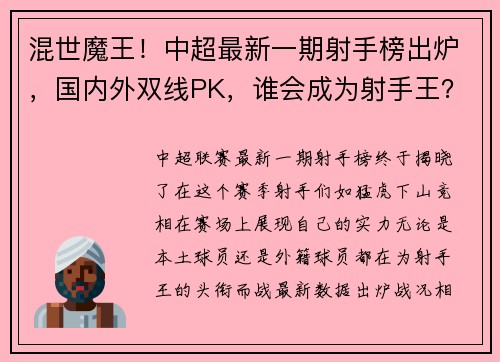 混世魔王！中超最新一期射手榜出炉，国内外双线PK，谁会成为射手王？

中超联赛最新一期射手榜终于揭晓了在这个赛季射手们如猛虎下山竞相在赛场上展现自己的实力无论是本土球员还是外籍球员都在为射手王的头衔而战最新数据出炉战况相